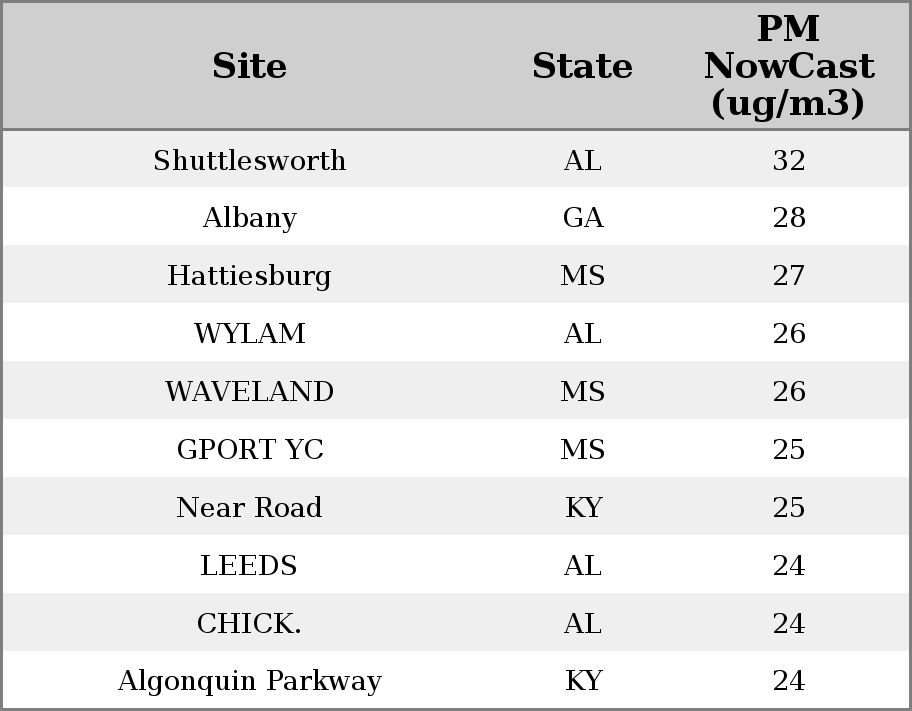 | Site | State | PM NowCast (ug/m3) |
|---|---|---|
| Shuttlesworth | AL | 32 |
| Albany | GA | 28 |
| Hattiesburg | MS | 27 |
| WYLAM | AL | 26 |
| WAVELAND | MS | 26 |
| GPORT YC | MS | 25 |
| Near Road | KY | 25 |
| LEEDS | AL | 24 |
| CHICK. | AL | 24 |
| Algonquin Parkway | KY | 24 |